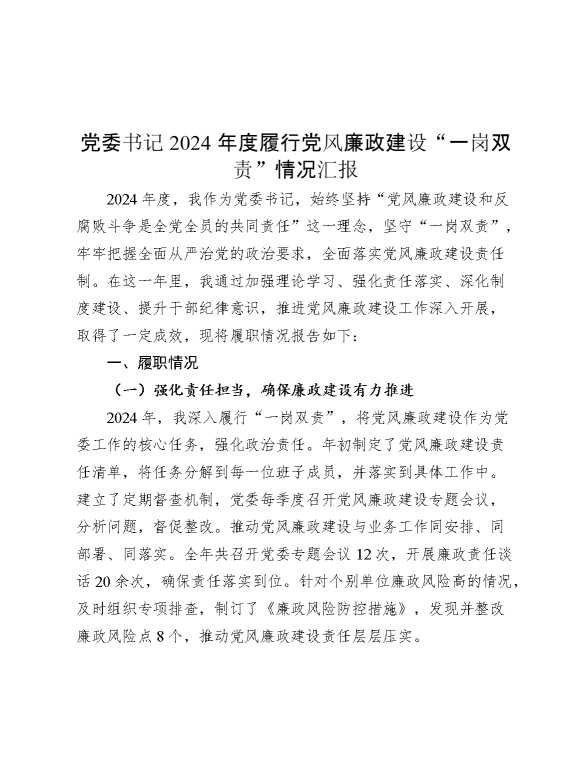 党委书记2024年度履行党风廉政建设“一岗双责”情况汇报

2024年度，我作为党委书记，始终坚持“党风廉政建设和反腐败斗争是全党全员的共同责任”这一理念，坚守“一岗双责”，牢牢把握全面从严治党的政治要求，全面落实党风廉政建设责任制。在这一年里，我通过加强理论学习、强化责任落实、深化制度建设、提升干部纪律意识，推进党风廉政建设工作深入开展，取得了一定成效，现将履职情况报告如下：

一、履职情况

（一）强化责任担当，确保廉政建设有力推进

2024年，我深入履行“一岗双责”，将党风廉政建设作为党委工作的核心任务，强化政治责任。年初制定了党风廉政建设责任清单，将任务分解到每一位班子成员，并落实到具体工作中。建立了定期督查机制，党委每季度召开党风廉政建设专题会议，分析问题，督促整改。推动党风廉政建设与业务工作同安排、同部署、同落实。全年共召开党委专题会议12次，开展廉政责任谈话20余次，确保责任落实到位。针对个别单位廉政风险高的情况，及时组织专项排查，制订了《廉政风险防控措施》，发现并整改廉政风险点8个，推动党风廉政建设责任层层压实。